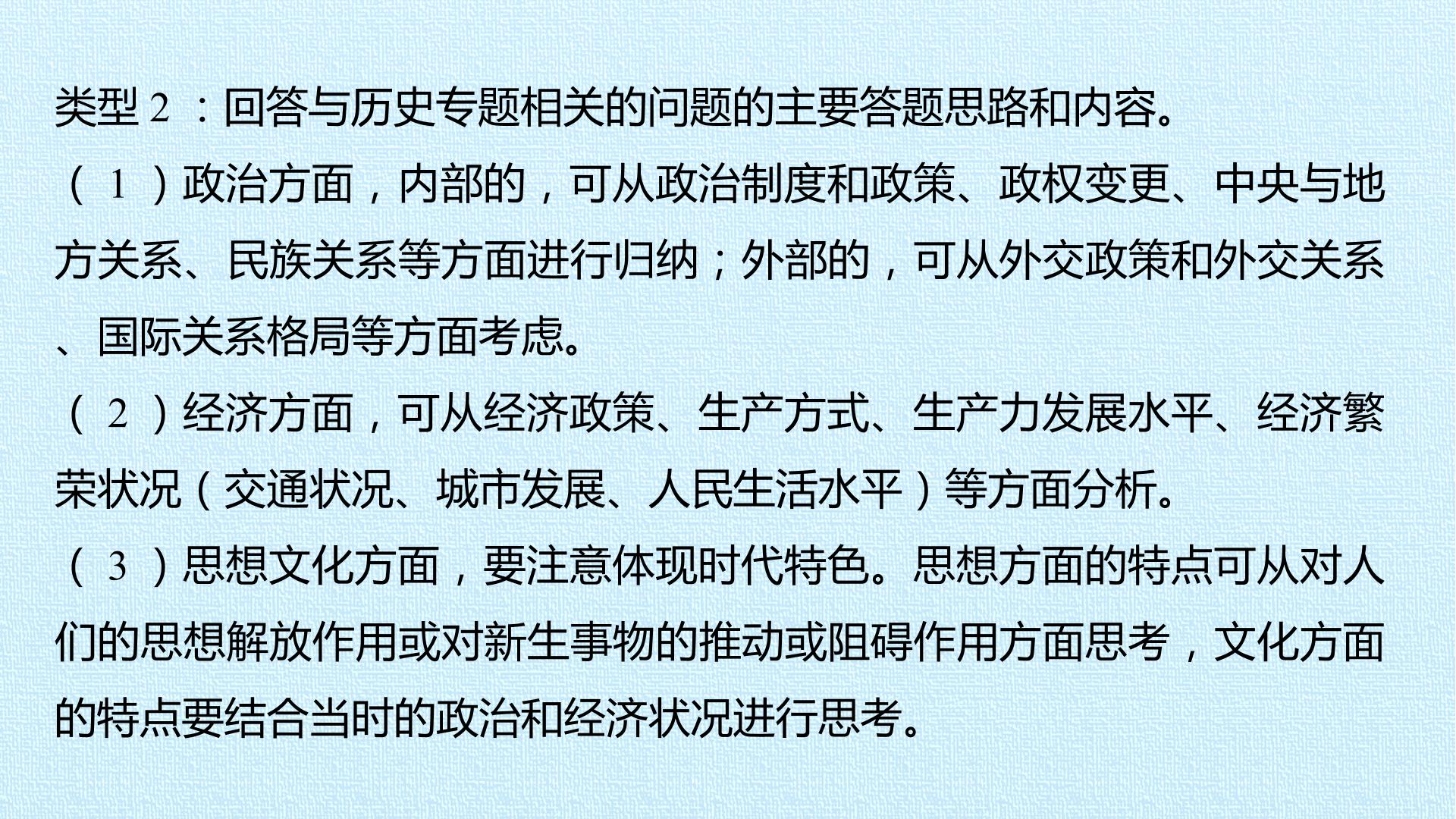 类型2：回答与历史专题相关的问题的主要答题思路和内容。

（1）政治方面，内部的，可从政治制度和政策、政权变更、中央与地方关系、民族关系等方面进行归纳；外部的，可从外交政策和外交关系、国际关系格局等方面考虑。

（2）经济方面，可从经济政策、生产方式、生产力发展水平、经济繁荣状况（交通状况、城市发展、人民生活水平）等方面分析。

（3）思想文化方面，要注意体现时代特色。思想方面的特点可从对人们的思想解放作用或对新生事物的推动或阻碍作用方面思考，文化方面的特点要结合当时的政治和经济状况进行思考。